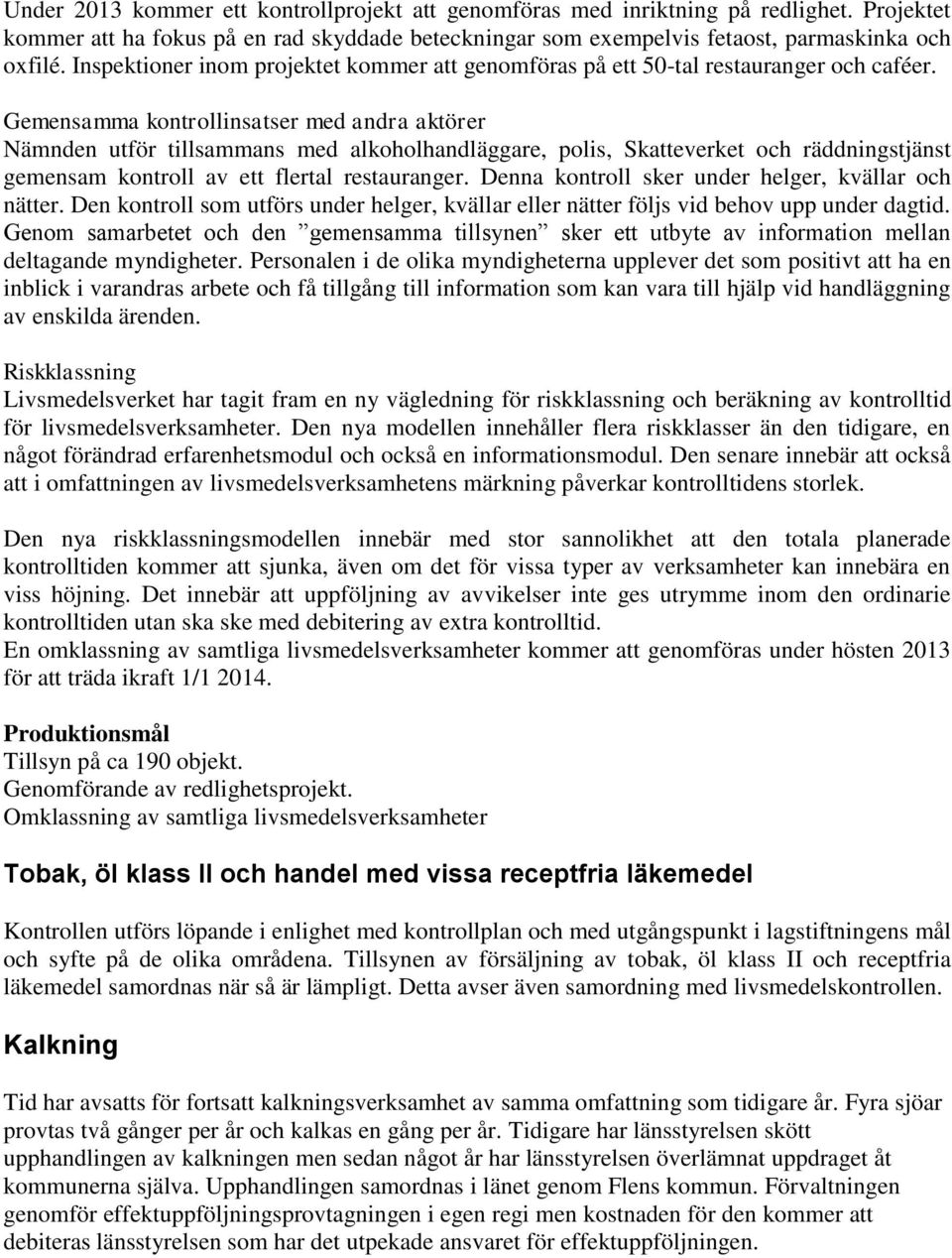 Under 2013 kommer ett kontrollprojekt att genomföras med inriktning på redlighet. Projektet kommer att ha fokus på en rad skyddade beteckningar som exempelvis fetaost, parmaskinka och oxfilé. Inspektioner inom projektet kommer att genomföras på ett 50-tal restauranger och caféer.

Gemensamma kontrollinsatser med andra aktörer
Nämnden utför tillsammans med alkoholhandläggare, polis, Skatteverket och räddningstjänst gemensam kontroll av ett flertal restauranger. Denna kontroll sker under helger, kvällar och nätter. Den kontroll som utförs under helger, kvällar eller nätter följs vid behov upp under dagtid. Genom samarbetet och den ”gemensamma tillsynen” sker ett utbyte av information mellan deltagande myndigheter. Personalen i de olika myndigheterna upplever det som positivt att ha en inblick i varandras arbete och få tillgång till information som kan vara till hjälp vid handläggning av enskilda ärenden.

Riskklassning
Livsmedelsverket har tagit fram en ny vägledning för riskklassning och beräkning av kontrolltid för livsmedelsverksamheter. Den nya modellen innehåller flera riskklasser än den tidigare, en något förändrad erfarenhetsmodul och också en informationsmodul. Den senare innebär att också att i omfattningen av livsmedelsverksamhetens märkning påverkar kontrolltidens storlek.

Den nya riskklassningsmodellen innebär med stor sannolikhet att den totala planerade kontrolltiden kommer att sjunka, även om det för vissa typer av verksamheter kan innebära en viss höjning. Det innebär att uppföljning av avvikelser inte ges utrymme inom den ordinarie kontrolltiden utan ska ske med debitering av extra kontrolltid.
En omklassning av samtliga livsmedelsverksamheter kommer att genomföras under hösten 2013 för att träda ikraft 1/1 2014.

Produktionsmål
Tillsyn på ca 190 objekt.
Genomförande av redlighetsprojekt.
Omklassning av samtliga livsmedelsverksamheter

Tobak, öl klass II och handel med vissa receptfria läkemedel

Kontrollen utförs löpande i enlighet med kontrollplan och med utgångspunkt i lagstiftningens mål och syfte på de olika områdena. Tillsynen av försäljning av tobak, öl klass II och receptfria läkemedel samordnas när så är lämpligt. Detta avser även samordning med livsmedelskontrollen.

Kalkning

Tid har avsatts för fortsatt kalkningsverksamhet av samma omfattning som tidigare år. Fyra sjöar provtas två gånger per år och kalkas en gång per år. Tidigare har länsstyrelsen skött upphandlingen av kalkningen men sedan något år har länsstyrelsen överlämnat uppdraget åt kommunerna själva. Upphandlingen samordnas i länet genom Flens kommun. Förvaltningen genomför effektuppföljningsprovtagningen i egen regi men kostnaden för den kommer att debiteras länsstyrelsen som har det utpekade ansvaret för effektuppföljningen.